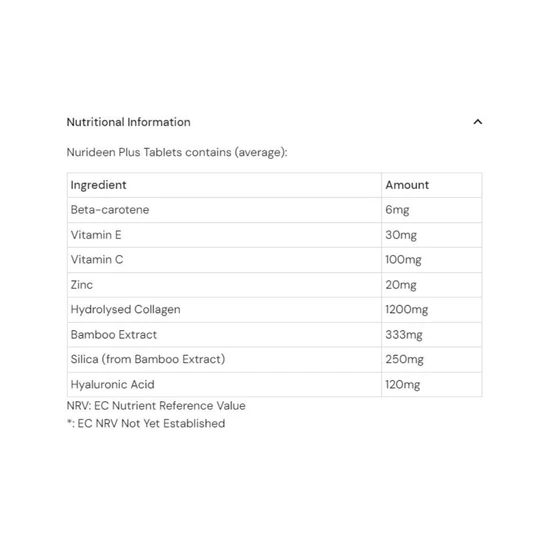 Nutritional Information

Nurideen Plus Tablets contains (average):

| Ingredient | Amount |
|---|---|
| Beta-carotene | 6mg |
| Vitamin E | 30mg |
| Vitamin C | 100mg |
| Zinc | 20mg |
| Hydrolysed Collagen | 1200mg |
| Bamboo Extract | 333mg |
| Silica (from Bamboo Extract) | 250mg |
| Hyaluronic Acid | 120mg |

NRV: EC Nutrient Reference Value
*: EC NRV Not Yet Established